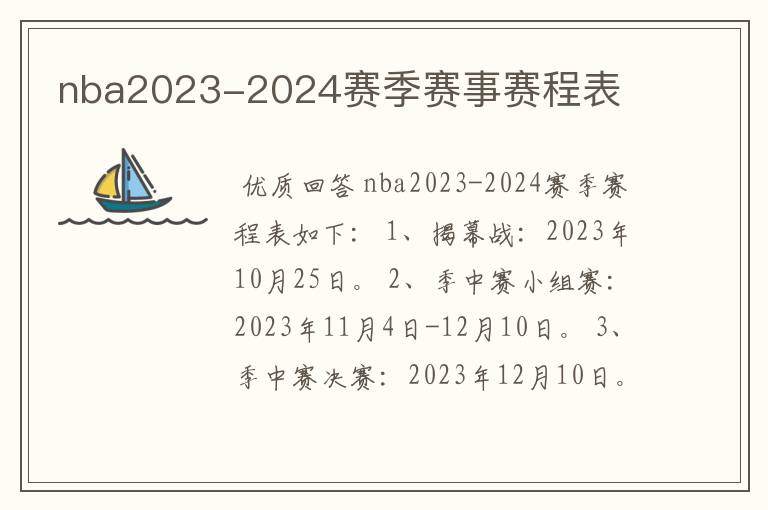 nba2023-2024赛季赛事赛程表

优质回答nba2023-2024赛季赛程表如下：1、揭幕战：2023年10月25日。2、季中赛小组赛：2023年11月4日-12月10日。3、季中赛决赛：2023年12月10日。